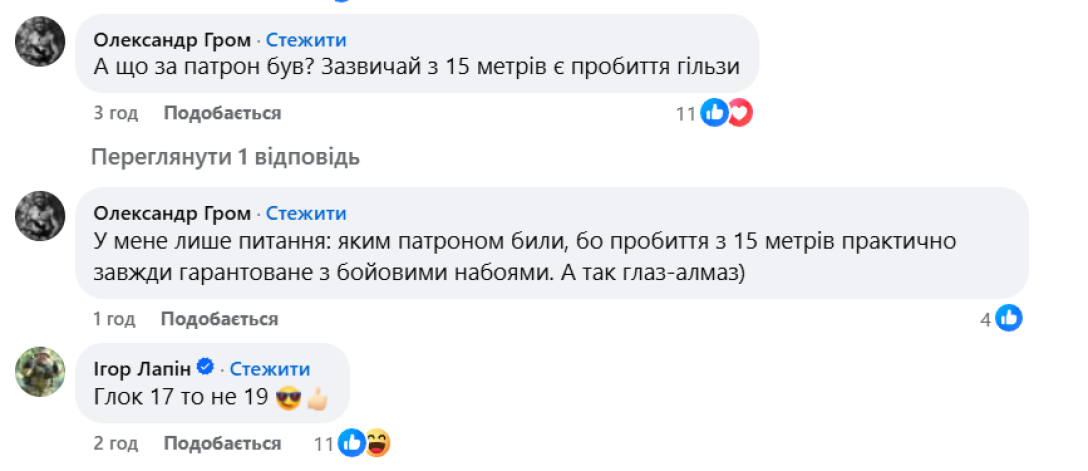 Олександр Гром · Стежити
А що за патрон був? Зазвичай з 15 метрів є пробиття гільзи

3 год Подобається 11

Переглянути 1 відповідь

Олександр Гром · Стежити
У мене лише питання: яким патроном били, бо пробиття з 15 метрів практично завжди гарантоване з бойовими набоями. А так глаз-алмаз)

1 год Подобається 4

Ігор Лапін · Стежити
Глок 17 то не 19 😎👍

2 год Подобається 11